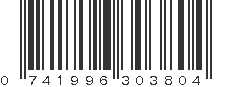 0 741996 303804